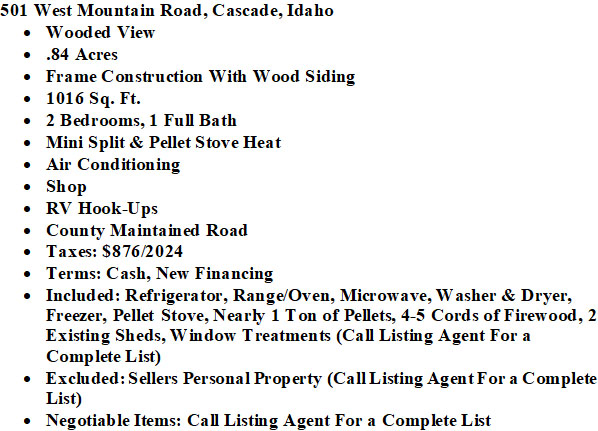 501 West Mountain Road, Cascade, Idaho

• Wooded View
• .84 Acres
• Frame Construction With Wood Siding
• 1016 Sq. Ft.
• 2 Bedrooms, 1 Full Bath
• Mini Split & Pellet Stove Heat
• Air Conditioning
• Shop
• RV Hook-Ups
• County Maintained Road
• Taxes: $876/2024
• Terms: Cash, New Financing
• Included: Refrigerator, Range/Oven, Microwave, Washer & Dryer, Freezer, Pellet Stove, Nearly 1 Ton of Pellets, 4-5 Cords of Firewood, 2 Existing Sheds, Window Treatments (Call Listing Agent For a Complete List)
• Excluded: Sellers Personal Property (Call Listing Agent For a Complete List)
• Negotiable Items: Call Listing Agent For a Complete List